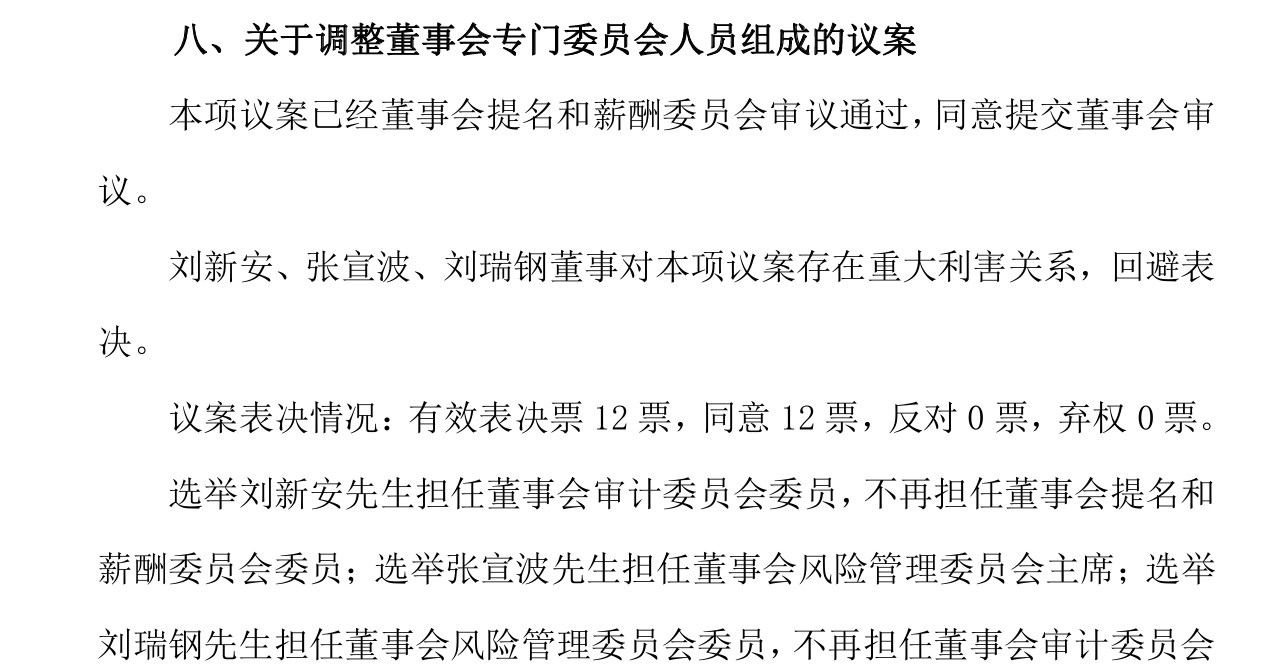 八、关于调整董事会专门委员会人员组成的议案

本项议案已经董事会提名和薪酬委员会审议通过，同意提交董事会审议。

刘新安、张宣波、刘瑞钢董事对本项议案存在重大利害关系，回避表决。

议案表决情况：有效表决票12票，同意12票，反对0票，弃权0票。

选举刘新安先生担任董事会审计委员会委员，不再担任董事会提名和薪酬委员会委员；选举张宣波先生担任董事会风险管理委员会主席；选举刘瑞钢先生担任董事会风险管理委员会委员，不再担任董事会审计委员会